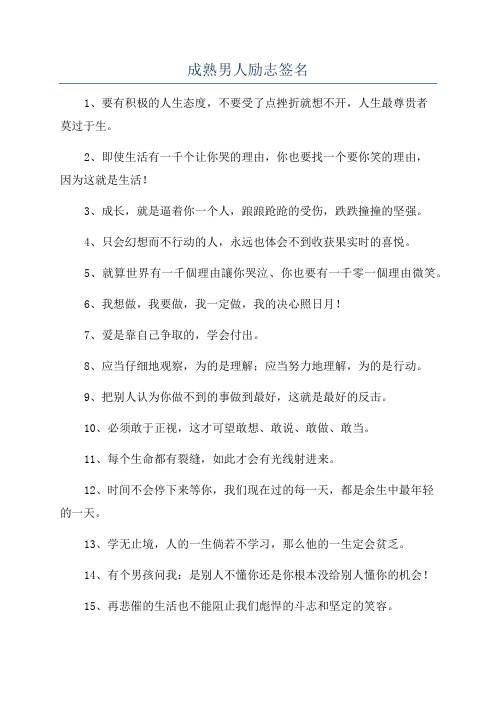 成熟男人励志签名

1、要有积极的人生态度，不要受了点挫折就想不开，人生最尊贵者莫过于生。

2、即使生活有一千个让你哭的理由，你也要找一个要你笑的理由，因为这就是生活！

3、成长，就是逼着你一个人，踉踉跄跄的受伤，跌跌撞撞的坚强。

4、只会幻想而不行动的人，永远也体会不到收获果实时的喜悦。

5、就算世界有一千個理由讓你哭泣、你也要有一千零一個理由微笑。

6、我想做，我要做，我一定做，我的决心照日月！

7、爱是靠自己争取的，学会付出。

8、应当仔细地观察，为的是理解；应当努力地理解，为的是行动。

9、把别人认为你做不到的事做到最好，这就是最好的反击。

10、必须敢于正视，这才可望敢想、敢说、敢做、敢当。

11、每个生命都有裂缝，如此才会有光线射进来。

12、时间不会停下来等你，我们现在过的每一天，都是余生中最年轻的一天。

13、学无止境，人的一生倘若不学习，那么他的一生定会贫乏。

14、有个男孩问我：是别人不懂你还是你根本没给别人懂你的机会！

15、再悲催的生活也不能阻止我们彪悍的斗志和坚定的笑容。